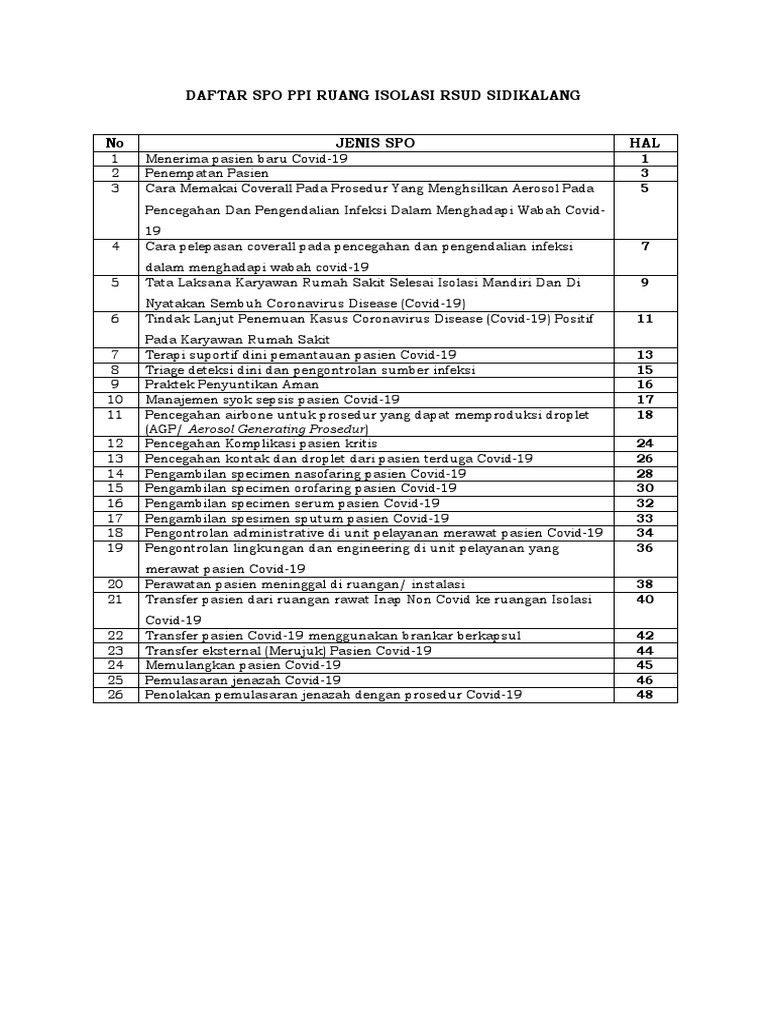 DAFTAR SPO PPI RUANG ISOLASI RSUD SIDIKALANG

| No | JENIS SPO | HAL |
|---|---|---|
| 1 | Menerima pasien baru Covid-19 | 1 |
| 2 | Penempatan Pasien | 3 |
| 3 | Cara Memakai Coverall Pada Prosedur Yang Menghsilkan Aerosol Pada Pencegahan Dan Pengendalian Infeksi Dalam Menghadapi Wabah Covid-19 | 5 |
| 4 | Cara pelepasan coverall pada pencegahan dan pengendalian infeksi dalam menghadapi wabah covid-19 | 7 |
| 5 | Tata Laksana Karyawan Rumah Sakit Selesai Isolasi Mandiri Dan Di Nyatakan Sembuh Coronavirus Disease (Covid-19) | 9 |
| 6 | Tindak Lanjut Penemuan Kasus Coronavirus Disease (Covid-19) Positif Pada Karyawan Rumah Sakit | 11 |
| 7 | Terapi suportif dini pemantauan pasien Covid-19 | 13 |
| 8 | Triage deteksi dini dan pengontrolan sumber infeksi | 15 |
| 9 | Praktek Penyuntikan Aman | 16 |
| 10 | Manajemen syok sepsis pasien Covid-19 | 17 |
| 11 | Pencegahan airbone untuk prosedur yang dapat memproduksi droplet (AGP/ Aerosol Generating Prosedur) | 18 |
| 12 | Pencegahan Komplikasi pasien kritis | 24 |
| 13 | Pencegahan kontak dan droplet dari pasien terduga Covid-19 | 26 |
| 14 | Pengambilan specimen nasofaring pasien Covid-19 | 28 |
| 15 | Pengambilan specimen orofaring pasien Covid-19 | 30 |
| 16 | Pengambilan specimen serum pasien Covid-19 | 32 |
| 17 | Pengambilan spesimen sputum pasien Covid-19 | 33 |
| 18 | Pengontrolan administrative di unit pelayanan merawat pasien Covid-19 | 34 |
| 19 | Pengontrolan lingkungan dan engineering di unit pelayanan yang merawat pasien Covid-19 | 36 |
| 20 | Perawatan pasien meninggal di ruangan/ instalasi | 38 |
| 21 | Transfer pasien dari ruangan rawat Inap Non Covid ke ruangan Isolasi Covid-19 | 40 |
| 22 | Transfer pasien Covid-19 menggunakan brankar berkapsul | 42 |
| 23 | Transfer eksternal (Merujuk) Pasien Covid-19 | 44 |
| 24 | Memulangkan pasien Covid-19 | 45 |
| 25 | Pemulasaran jenazah Covid-19 | 46 |
| 26 | Penolakan pemulasaran jenazah dengan prosedur Covid-19 | 48 |